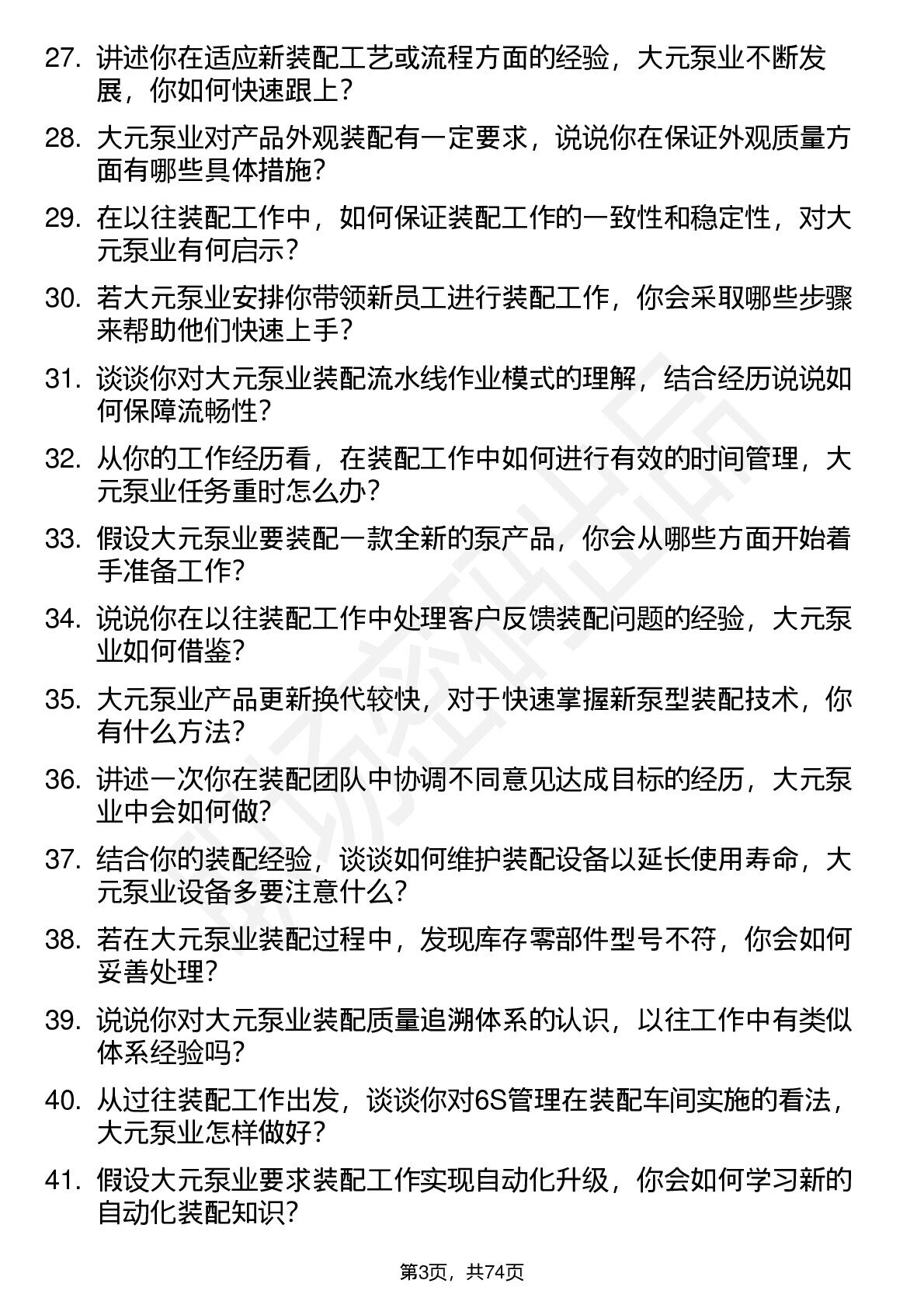 27. 讲述你在适应新装配工艺或流程方面的经验，大元泵业不断发展，你如何快速跟上？

28. 大元泵业对产品外观装配有一定要求，说说你在保证外观质量方面有哪些具体措施？

29. 在以往装配工作中，如何保证装配工作的一致性和稳定性，对大元泵业有何启示？

30. 若大元泵业安排你带领新员工进行装配工作，你会采取哪些步骤来帮助他们快速上手？

31. 谈谈你对大元泵业装配流水线作业模式的理解，结合经历说说如何保障流畅性？

32. 从你的工作经历看，在装配工作中如何进行有效的时间管理，大元泵业任务重时怎么办？

33. 假设大元泵业要装配一款全新的泵产品，你会从哪些方面开始着手准备工作？

34. 说说你在以往装配工作中处理客户反馈装配问题的经验，大元泵业如何借鉴？

35. 大元泵业产品更新换代较快，对于快速掌握新泵型装配技术，你有什么方法？

36. 讲述一次你在装配团队中协调不同意见达成目标的经历，大元泵业中会如何做？

37. 结合你的装配经验，谈谈如何维护装配设备以延长使用寿命，大元泵业设备多要注意什么？

38. 若在大元泵业装配过程中，发现库存零部件型号不符，你会如何妥善处理？

39. 说说你对大元泵业装配质量追溯体系的认识，以往工作中有类似体系经验吗？

40. 从过往装配工作出发，谈谈你对6S管理在装配车间实施的看法，大元泵业怎样做好？

41. 假设大元泵业要求装配工作实现自动化升级，你会如何学习新的自动化装配知识？

第3页，共74页